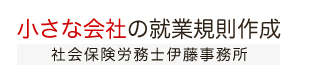 小さな会社の就業規則作成

社会保険労務士伊藤事務所